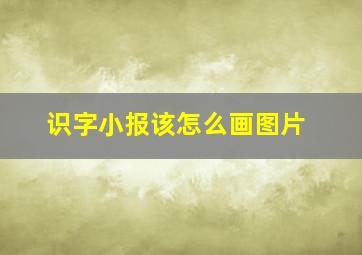 识字小报该怎么画图片